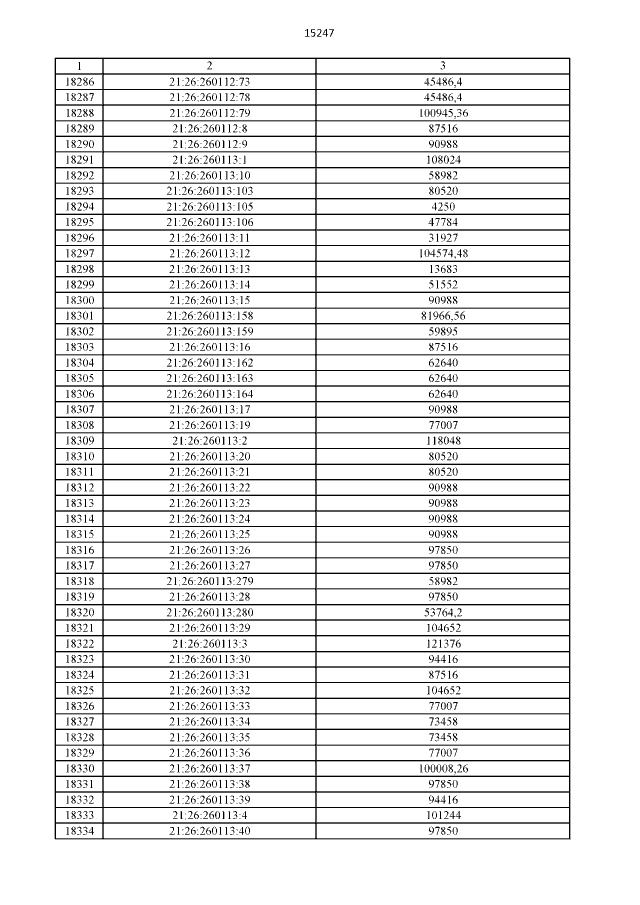 15247

| 1 | 2 | 3 |
|---|---|---|
| 18286 | 21:26:260112:73 | 45486,4 |
| 18287 | 21:26:260112:78 | 45486,4 |
| 18288 | 21:26:260112:79 | 100945,36 |
| 18289 | 21:26:260112:8 | 87516 |
| 18290 | 21:26:260112:9 | 90988 |
| 18291 | 21:26:260113:1 | 108024 |
| 18292 | 21:26:260113:10 | 58982 |
| 18293 | 21:26:260113:103 | 80520 |
| 18294 | 21:26:260113:105 | 4250 |
| 18295 | 21:26:260113:106 | 47784 |
| 18296 | 21:26:260113:11 | 31927 |
| 18297 | 21:26:260113:12 | 104574,48 |
| 18298 | 21:26:260113:13 | 13683 |
| 18299 | 21:26:260113:14 | 51552 |
| 18300 | 21:26:260113:15 | 90988 |
| 18301 | 21:26:260113:158 | 81966,56 |
| 18302 | 21:26:260113:159 | 59895 |
| 18303 | 21:26:260113:16 | 87516 |
| 18304 | 21:26:260113:162 | 62640 |
| 18305 | 21:26:260113:163 | 62640 |
| 18306 | 21:26:260113:164 | 62640 |
| 18307 | 21:26:260113:17 | 90988 |
| 18308 | 21:26:260113:19 | 77007 |
| 18309 | 21:26:260113:2 | 118048 |
| 18310 | 21:26:260113:20 | 80520 |
| 18311 | 21:26:260113:21 | 80520 |
| 18312 | 21:26:260113:22 | 90988 |
| 18313 | 21:26:260113:23 | 90988 |
| 18314 | 21:26:260113:24 | 90988 |
| 18315 | 21:26:260113:25 | 90988 |
| 18316 | 21:26:260113:26 | 97850 |
| 18317 | 21:26:260113:27 | 97850 |
| 18318 | 21:26:260113:279 | 58982 |
| 18319 | 21:26:260113:28 | 97850 |
| 18320 | 21:26:260113:280 | 53764,2 |
| 18321 | 21:26:260113:29 | 104652 |
| 18322 | 21:26:260113:3 | 121376 |
| 18323 | 21:26:260113:30 | 94416 |
| 18324 | 21:26:260113:31 | 87516 |
| 18325 | 21:26:260113:32 | 104652 |
| 18326 | 21:26:260113:33 | 77007 |
| 18327 | 21:26:260113:34 | 73458 |
| 18328 | 21:26:260113:35 | 73458 |
| 18329 | 21:26:260113:36 | 77007 |
| 18330 | 21:26:260113:37 | 100008,26 |
| 18331 | 21:26:260113:38 | 97850 |
| 18332 | 21:26:260113:39 | 94416 |
| 18333 | 21:26:260113:4 | 101244 |
| 18334 | 21:26:260113:40 | 97850 |